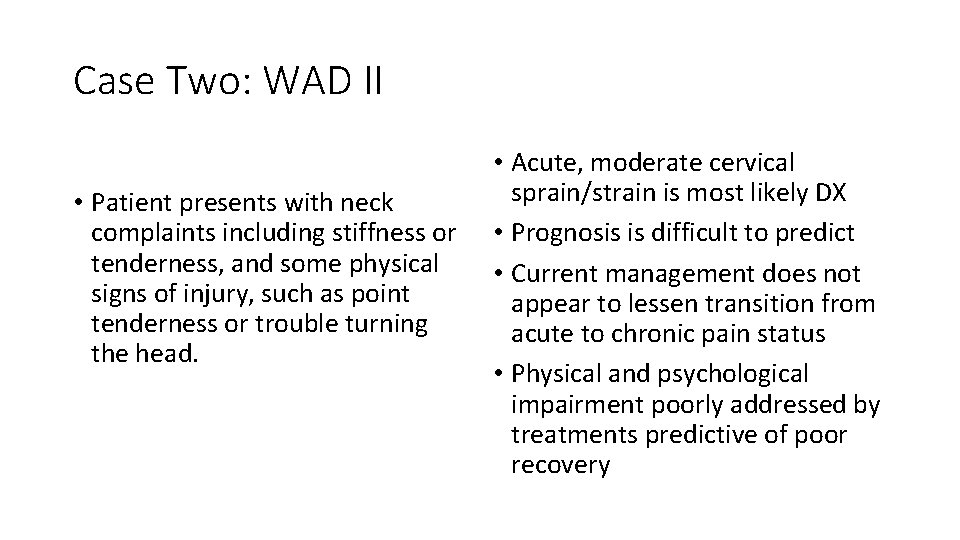 Case Two: WAD II

• Patient presents with neck complaints including stiffness or tenderness, and some physical signs of injury, such as point tenderness or trouble turning the head.

• Acute, moderate cervical sprain/strain is most likely DX
• Prognosis is difficult to predict
• Current management does not appear to lessen transition from acute to chronic pain status
• Physical and psychological impairment poorly addressed by treatments predictive of poor recovery